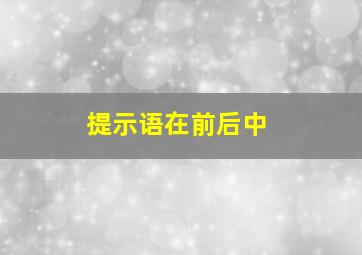 提示语在前后中